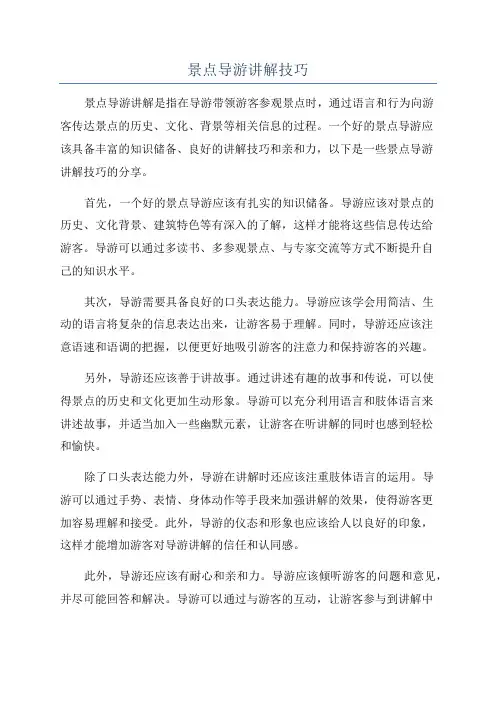 景点导游讲解技巧

景点导游讲解是指在导游带领游客参观景点时，通过语言和行为向游客传达景点的历史、文化、背景等相关信息的过程。一个好的景点导游应该具备丰富的知识储备、良好的讲解技巧和亲和力，以下是一些景点导游讲解技巧的分享。

首先，一个好的景点导游应该有扎实的知识储备。导游应该对景点的历史、文化背景、建筑特色等有深入的了解，这样才能将这些信息传达给游客。导游可以通过多读书、多参观景点、与专家交流等方式不断提升自己的知识水平。

其次，导游需要具备良好的口头表达能力。导游应该学会用简洁、生动的语言将复杂的信息表达出来，让游客易于理解。同时，导游还应该注意语速和语调的把握，以便更好地吸引游客的注意力和保持游客的兴趣。

另外，导游还应该善于讲故事。通过讲述有趣的故事和传说，可以使得景点的历史和文化更加生动形象。导游可以充分利用语言和肢体语言来讲述故事，并适当加入一些幽默元素，让游客在听讲解的同时也感到轻松和愉快。

除了口头表达能力外，导游在讲解时还应该注重肢体语言的运用。导游可以通过手势、表情、身体动作等手段来加强讲解的效果，使得游客更加容易理解和接受。此外，导游的仪态和形象也应该给人以良好的印象，这样才能增加游客对导游讲解的信任和认同感。

此外，导游还应该有耐心和亲和力。导游应该倾听游客的问题和意见，并尽可能回答和解决。导游可以通过与游客的互动，让游客参与到讲解中